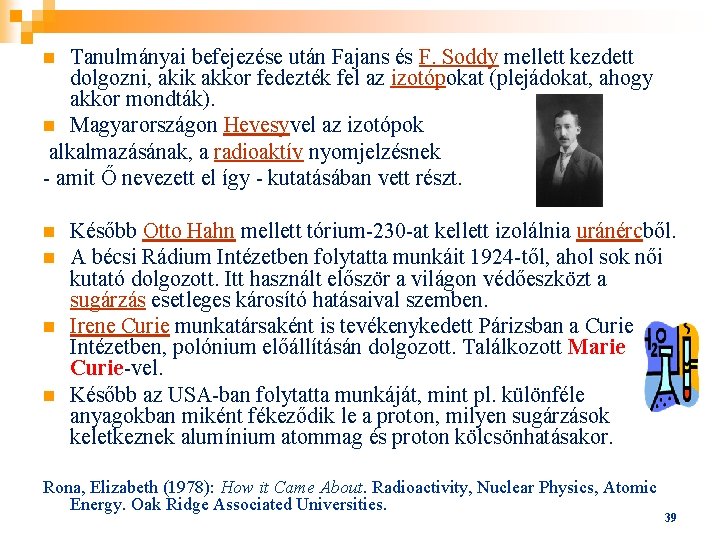 Tanulmányai befejezése után Fajans és F. Soddy mellett kezdett dolgozni, akik akkor fedezték fel az izotópokat (plejádokat, ahogy akkor mondták).

Magyarországon Hevesyvel az izotópok alkalmazásának, a radioaktív nyomjelzésnek - amit Ő nevezett el így - kutatásában vett részt.

Később Otto Hahn mellett tórium-230-at kellett izolálnia uránércből.

A bécsi Rádium Intézetben folytatta munkáit 1924-től, ahol sok női kutató dolgozott. Itt használt először a világon védőeszközt a sugárzás esetleges károsító hatásaival szemben.

Irene Curie munkatársaként is tevékenykedett Párizsban a Curie Intézetben, polónium előállításán dolgozott. Találkozott Marie Curie-vel.

Később az USA-ban folytatta munkáját, mint pl. különféle anyagokban miként fékeződik le a proton, milyen sugárzások keletkeznek alumínium atommag és proton kölcsönhatásakor.

Rona, Elizabeth (1978): How it Came About. Radioactivity, Nuclear Physics, Atomic Energy. Oak Ridge Associated Universities.

39